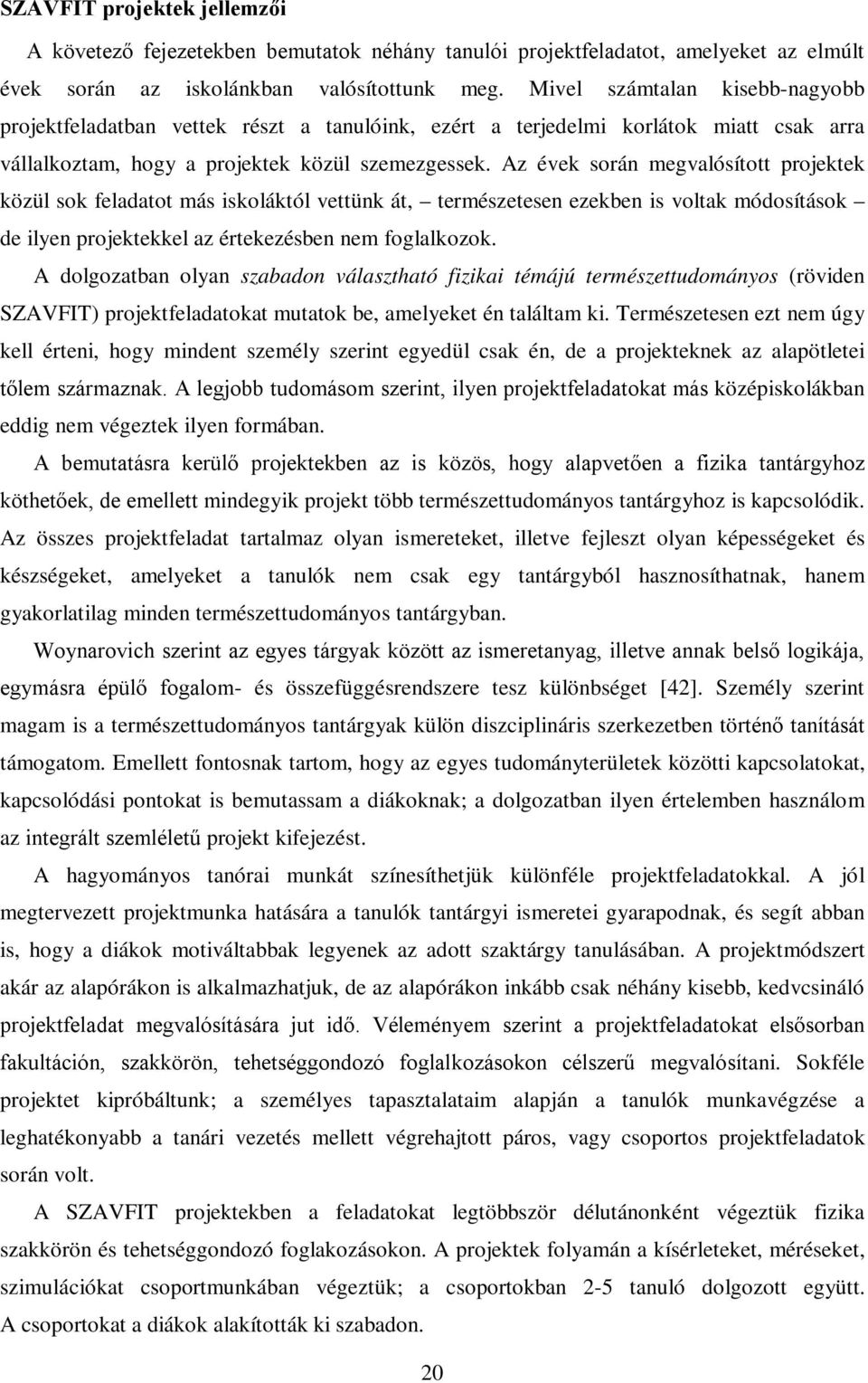 SZAVFIT projektek jellemzői

A következő fejezetekben bemutatok néhány tanulói projektfeladatot, amelyeket az elmúlt évek során az iskolánkban valósítottunk meg. Mivel számtalan kisebb-nagyobb projektfeladatban vettek részt a tanulóink, ezért a terjedelmi korlátok miatt csak arra vállalkoztam, hogy a projektek közül szemezgessek. Az évek során megvalósított projektek közül sok feladatot más iskoláktól vettünk át, – természetesen ezekben is voltak módosítások – de ilyen projektekkel az értekezésben nem foglalkozok.

A dolgozatban olyan szabadon választható fizikai témájú természettudományos (röviden SZAVFIT) projektfeladatokat mutatok be, amelyeket én találtam ki. Természetesen ezt nem úgy kell érteni, hogy mindent személy szerint egyedül csak én, de a projekteknek az alapötletei tőlem származnak. A legjobb tudomásom szerint, ilyen projektfeladatokat más középiskolákban eddig nem végeztek ilyen formában.

A bemutatásra kerülő projektekben az is közös, hogy alapvetően a fizika tantárgyhoz köthetőek, de emellett mindegyik projekt több természettudományos tantárgyhoz is kapcsolódik. Az összes projektfeladat tartalmaz olyan ismereteket, illetve fejleszt olyan képességeket és készségeket, amelyeket a tanulók nem csak egy tantárgyból hasznosíthatnak, hanem gyakorlatilag minden természettudományos tantárgyban.

Woynarovich szerint az egyes tárgyak között az ismeretanyag, illetve annak belső logikája, egymásra épülő fogalom- és összefüggésrendszere tesz különbséget [42]. Személy szerint magam is a természettudományos tantárgyak külön diszciplináris szerkezetben történő tanítását támogatom. Emellett fontosnak tartom, hogy az egyes tudományterületek közötti kapcsolatokat, kapcsolódási pontokat is bemutassam a diákoknak; a dolgozatban ilyen értelemben használom az integrált szemléletű projekt kifejezést.

A hagyományos tanórai munkát színesíthetjük különféle projektfeladatokkal. A jól megtervezett projektmunka hatására a tanulók tantárgyi ismeretei gyarapodnak, és segít abban is, hogy a diákok motiváltabbak legyenek az adott szaktárgy tanulásában. A projektmódszert akár az alapórákon is alkalmazhatjuk, de az alapórákon inkább csak néhány kisebb, kedvcsináló projektfeladat megvalósítására jut idő. Véleményem szerint a projektfeladatokat elsősorban fakultáción, szakkörön, tehetséggondozó foglalkozásokon célszerű megvalósítani. Sokféle projektet kipróbáltunk; a személyes tapasztalataim alapján a tanulók munkavégzése a leghatékonyabb a tanári vezetés mellett végrehajtott páros, vagy csoportos projektfeladatok során volt.

A SZAVFIT projektekben a feladatokat legtöbbször délutánonként végeztük fizika szakkörön és tehetséggondozó foglakozásokon. A projektek folyamán a kísérleteket, méréseket, szimulációkat csoportmunkában végeztük; a csoportokban 2-5 tanuló dolgozott együtt. A csoportokat a diákok alakították ki szabadon.

20